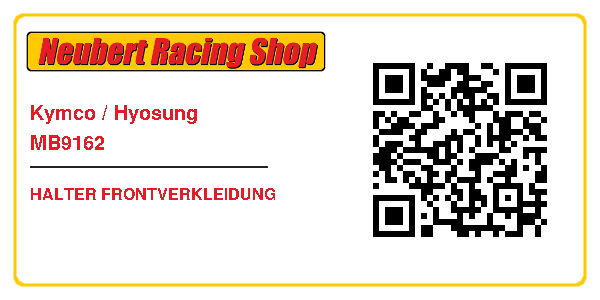 Neubert Racing Shop

Kymco / Hyosung
MB9162

HALTER FRONTVERKLEIDUNG